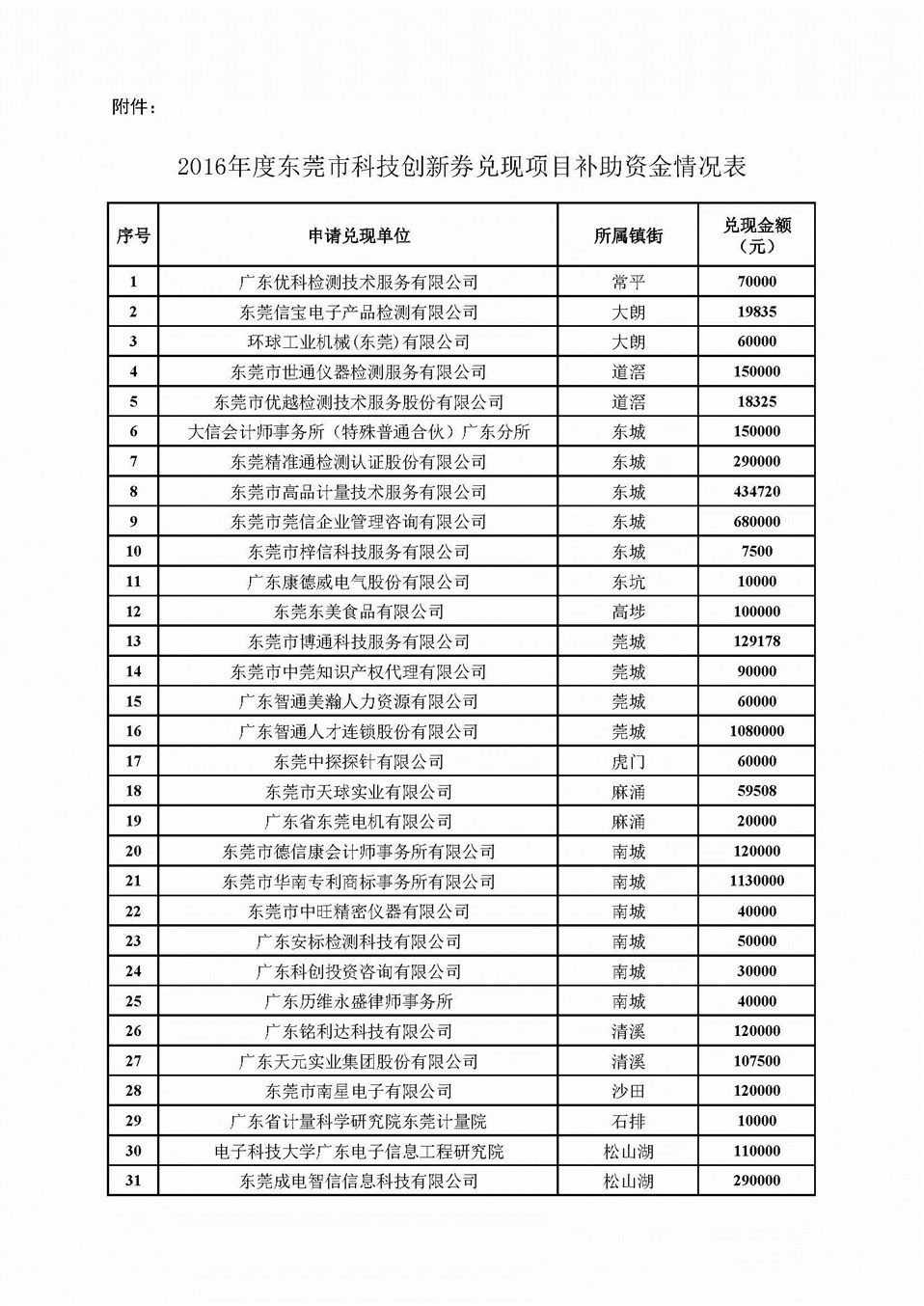 附件：

2016年度东莞市科技创新券兑现项目补助资金情况表

| 序号 | 申请兑现单位 | 所属镇街 | 兑现金额（元） |
|---|---|---|---|
| 1 | 广东优科检测技术服务有限公司 | 常平 | 70000 |
| 2 | 东莞信宝电子产品检测有限公司 | 大朗 | 19835 |
| 3 | 环球工业机械(东莞)有限公司 | 大朗 | 60000 |
| 4 | 东莞市世通仪器检测服务有限公司 | 道滘 | 150000 |
| 5 | 东莞市优越检测技术服务股份有限公司 | 道滘 | 18325 |
| 6 | 大信会计师事务所（特殊普通合伙）广东分所 | 东城 | 150000 |
| 7 | 东莞精准通检测认证股份有限公司 | 东城 | 290000 |
| 8 | 东莞市高品计量技术服务有限公司 | 东城 | 434720 |
| 9 | 东莞市莞信企业管理咨询有限公司 | 东城 | 680000 |
| 10 | 东莞市梓信科技服务有限公司 | 东城 | 7500 |
| 11 | 广东康德威电气股份有限公司 | 东坑 | 10000 |
| 12 | 东莞东美食品有限公司 | 高埗 | 100000 |
| 13 | 东莞市博通科技服务有限公司 | 莞城 | 129178 |
| 14 | 东莞市中莞知识产权代理有限公司 | 莞城 | 90000 |
| 15 | 广东智通美瀚人力资源有限公司 | 莞城 | 60000 |
| 16 | 广东智通人才连锁股份有限公司 | 莞城 | 1080000 |
| 17 | 东莞中探探针有限公司 | 虎门 | 60000 |
| 18 | 东莞市天球实业有限公司 | 麻涌 | 59508 |
| 19 | 广东省东莞电机有限公司 | 麻涌 | 20000 |
| 20 | 东莞市德信康会计师事务所有限公司 | 南城 | 120000 |
| 21 | 东莞市华南专利商标事务所有限公司 | 南城 | 1130000 |
| 22 | 东莞市中旺精密仪器有限公司 | 南城 | 40000 |
| 23 | 广东安标检测科技有限公司 | 南城 | 50000 |
| 24 | 广东科创投资咨询有限公司 | 南城 | 30000 |
| 25 | 广东历维永盛律师事务所 | 南城 | 40000 |
| 26 | 广东铭利达科技有限公司 | 清溪 | 120000 |
| 27 | 广东天元实业集团股份有限公司 | 清溪 | 107500 |
| 28 | 东莞市南星电子有限公司 | 沙田 | 120000 |
| 29 | 广东省计量科学研究院东莞计量院 | 石排 | 10000 |
| 30 | 电子科技大学广东电子信息工程研究院 | 松山湖 | 110000 |
| 31 | 东莞成电智信信息科技有限公司 | 松山湖 | 290000 |